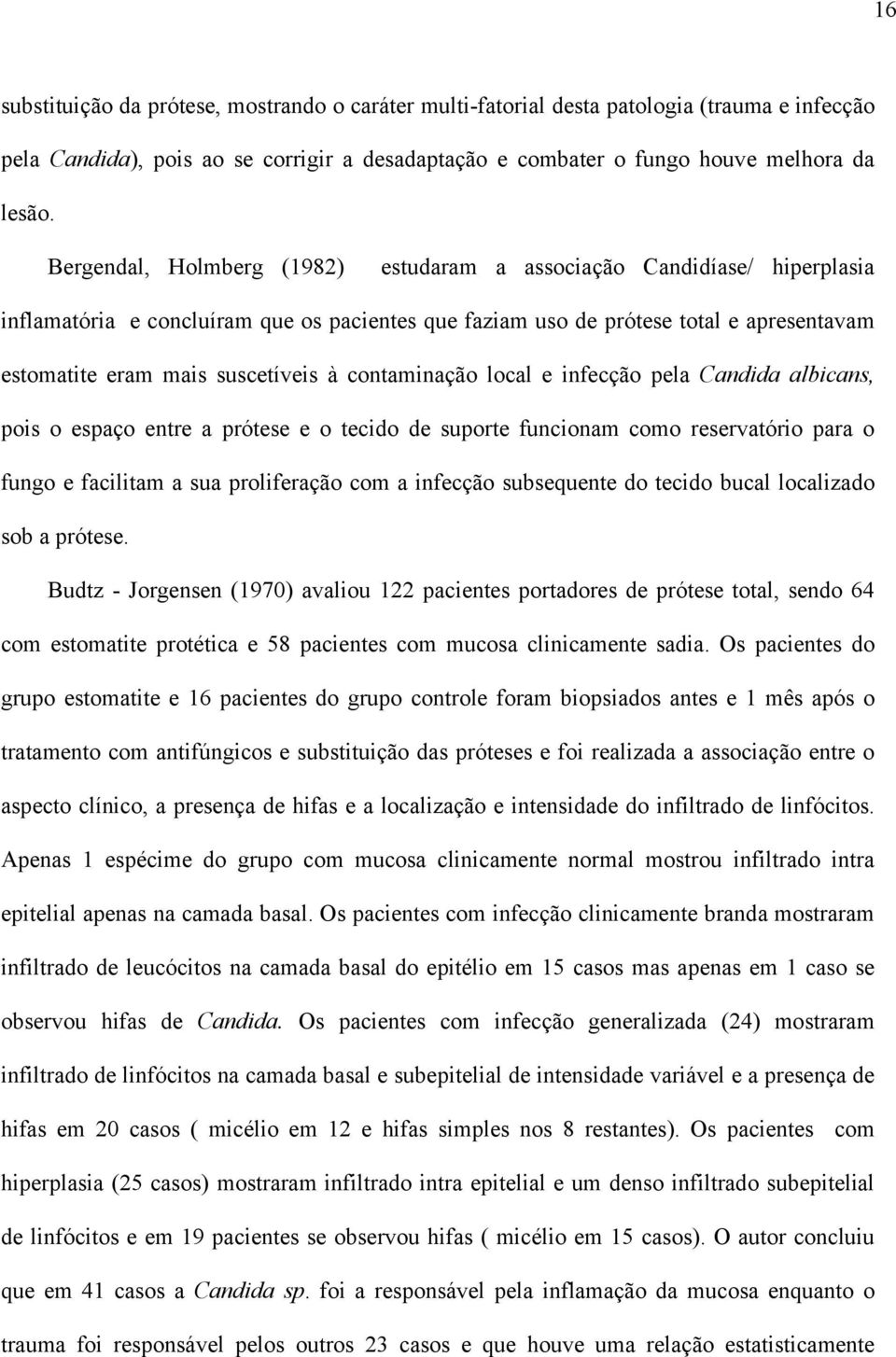 16

substituição da prótese, mostrando o caráter multi-fatorial desta patologia (trauma e infecção pela Candida), pois ao se corrigir a desadaptação e combater o fungo houve melhora da lesão.

Bergendal, Holmberg (1982) estudaram a associação Candidíase/ hiperplasia inflamatória e concluíram que os pacientes que faziam uso de prótese total e apresentavam estomatite eram mais suscetíveis à contaminação local e infecção pela Candida albicans, pois o espaço entre a prótese e o tecido de suporte funcionam como reservatório para o fungo e facilitam a sua proliferação com a infecção subsequente do tecido bucal localizado sob a prótese.

Budtz - Jorgensen (1970) avaliou 122 pacientes portadores de prótese total, sendo 64 com estomatite protética e 58 pacientes com mucosa clinicamente sadia. Os pacientes do grupo estomatite e 16 pacientes do grupo controle foram biopsiados antes e 1 mês após o tratamento com antifúngicos e substituição das próteses e foi realizada a associação entre o aspecto clínico, a presença de hifas e a localização e intensidade do infiltrado de linfócitos. Apenas 1 espécime do grupo com mucosa clinicamente normal mostrou infiltrado intra epitelial apenas na camada basal. Os pacientes com infecção clinicamente branda mostraram infiltrado de leucócitos na camada basal do epitélio em 15 casos mas apenas em 1 caso se observou hifas de Candida. Os pacientes com infecção generalizada (24) mostraram infiltrado de linfócitos na camada basal e subepitelial de intensidade variável e a presença de hifas em 20 casos ( micélio em 12 e hifas simples nos 8 restantes). Os pacientes com hiperplasia (25 casos) mostraram infiltrado intra epitelial e um denso infiltrado subepitelial de linfócitos e em 19 pacientes se observou hifas ( micélio em 15 casos). O autor concluiu que em 41 casos a Candida sp. foi a responsável pela inflamação da mucosa enquanto o trauma foi responsável pelos outros 23 casos e que houve uma relação estatisticamente